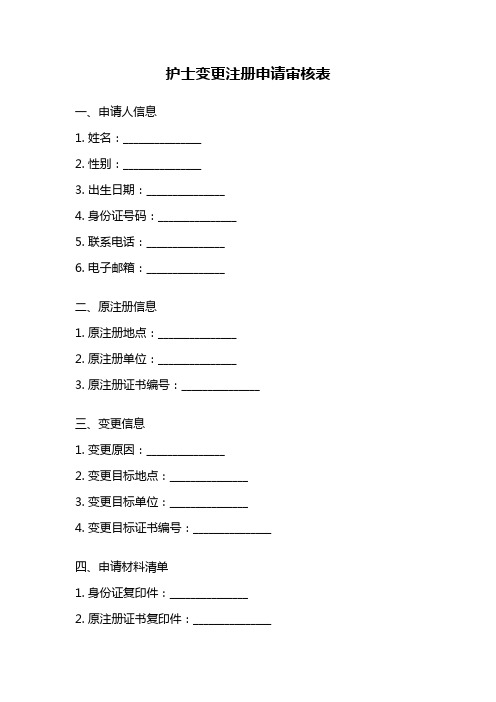 护士变更注册申请审核表

一、申请人信息

1. 姓名：______________

2. 性别：______________

3. 出生日期：______________

4. 身份证号码：______________

5. 联系电话：______________

6. 电子邮箱：______________

二、原注册信息

1. 原注册地点：______________

2. 原注册单位：______________

3. 原注册证书编号：______________

三、变更信息

1. 变更原因：______________

2. 变更目标地点：______________

3. 变更目标单位：______________

4. 变更目标证书编号：______________

四、申请材料清单

1. 身份证复印件：______________

2. 原注册证书复印件：______________